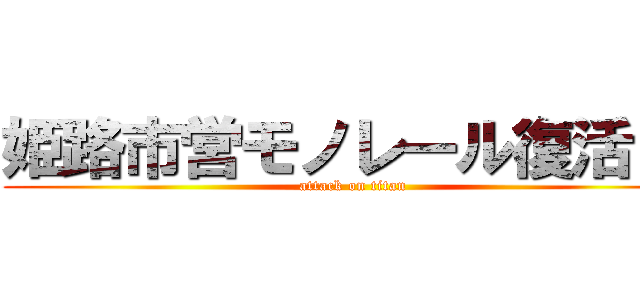 姫路市営モノレール復活
attack on titan